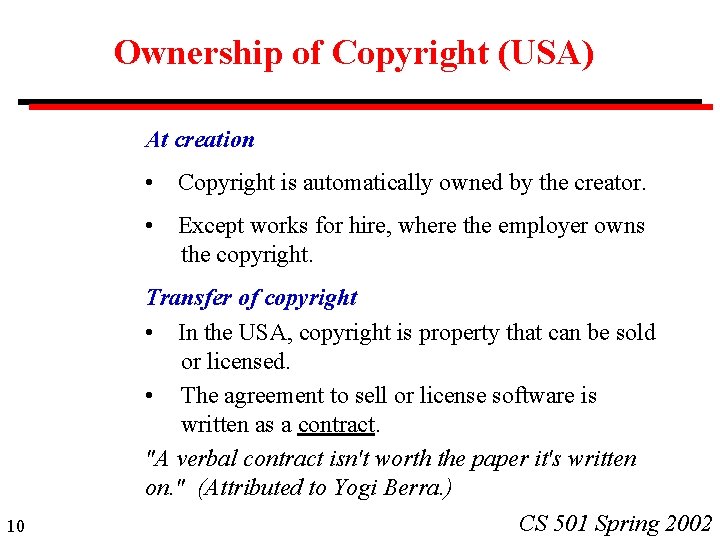 Ownership of Copyright (USA)

At creation

• Copyright is automatically owned by the creator.

• Except works for hire, where the employer owns the copyright.

Transfer of copyright

• In the USA, copyright is property that can be sold or licensed.

• The agreement to sell or license software is written as a contract.

"A verbal contract isn't worth the paper it's written on." (Attributed to Yogi Berra.)

10

CS 501 Spring 2002